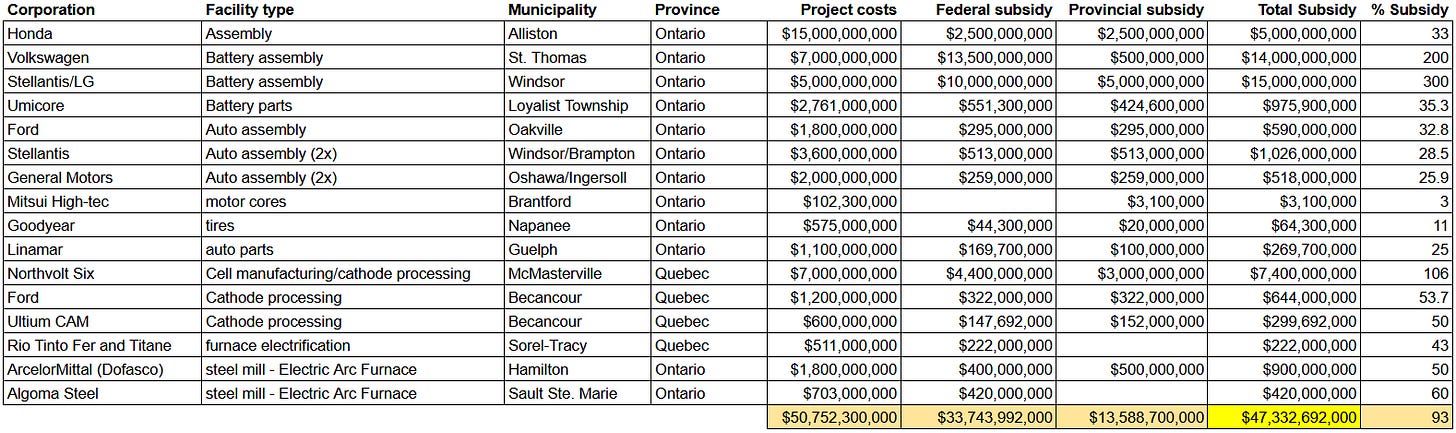 | Corporation | Facility type | Municipality | Province | Project costs | Federal subsidy | Provincial subsidy | Total Subsidy | % Subsidy |
|---|---|---|---|---|---|---|---|---|
| Honda | Assembly | Alliston | Ontario | $15,000,000,000 | $2,500,000,000 | $2,500,000,000 | $5,000,000,000 | 33 |
| Volkswagen | Battery assembly | St. Thomas | Ontario | $7,000,000,000 | $13,500,000,000 | $500,000,000 | $14,000,000,000 | 200 |
| Stellantis/LG | Battery assembly | Windsor | Ontario | $5,000,000,000 | $10,000,000,000 | $5,000,000,000 | $15,000,000,000 | 300 |
| Umicore | Battery parts | Loyalist Township | Ontario | $2,761,000,000 | $551,300,000 | $424,600,000 | $975,900,000 | 35.3 |
| Ford | Auto assembly | Oakville | Ontario | $1,800,000,000 | $295,000,000 | $295,000,000 | $590,000,000 | 32.8 |
| Stellantis | Auto assembly (2x) | Windsor/Brampton | Ontario | $3,600,000,000 | $513,000,000 | $513,000,000 | $1,026,000,000 | 28.5 |
| General Motors | Auto assembly (2x) | Oshawa/Ingersoll | Ontario | $2,000,000,000 | $259,000,000 | $259,000,000 | $518,000,000 | 25.9 |
| Mitsui High-tec | motor cores | Brantford | Ontario | $102,300,000 | | $3,100,000 | $3,100,000 | 3 |
| Goodyear | tires | Napanee | Ontario | $575,000,000 | $44,300,000 | $20,000,000 | $64,300,000 | 11 |
| Linamar | auto parts | Guelph | Ontario | $1,100,000,000 | $169,700,000 | $100,000,000 | $269,700,000 | 25 |
| Northvolt Six | Cell manufacturing/cathode processing | McMasterville | Quebec | $7,000,000,000 | $4,400,000,000 | $3,000,000,000 | $7,400,000,000 | 106 |
| Ford | Cathode processing | Becancour | Quebec | $1,200,000,000 | $322,000,000 | $322,000,000 | $644,000,000 | 53.7 |
| Ultium CAM | Cathode processing | Becancour | Quebec | $600,000,000 | $147,692,000 | $152,000,000 | $299,692,000 | 50 |
| Rio Tinto Fer and Titane | furnace electrification | Sorel-Tracy | Quebec | $511,000,000 | $222,000,000 | | $222,000,000 | 43 |
| ArcelorMittal (Dofasco) | steel mill - Electric Arc Furnace | Hamilton | Ontario | $1,800,000,000 | $400,000,000 | $500,000,000 | $900,000,000 | 50 |
| Algoma Steel | steel mill - Electric Arc Furnace | Sault Ste. Marie | Ontario | $703,000,000 | $420,000,000 | | $420,000,000 | 60 |
| | | | | $50,752,300,000 | $33,743,992,000 | $13,588,700,000 | $47,332,692,000 | 93 |